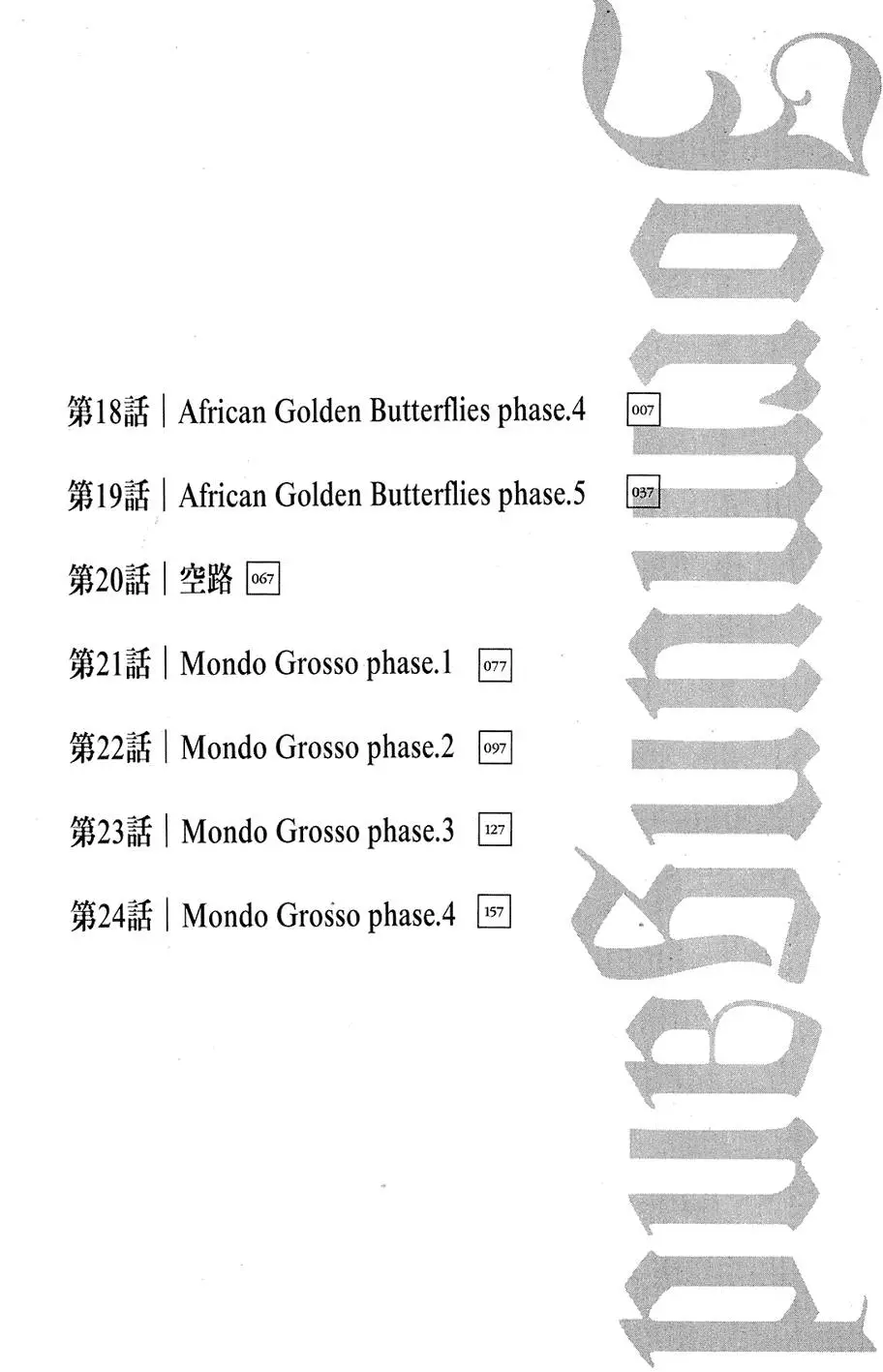 第18話 | African Golden Butterflies phase.4 007

第19話 | African Golden Butterflies phase.5 037

第20話 | 空路 067

第21話 | Mondo Grosso phase.1 077

第22話 | Mondo Grosso phase.2 097

第23話 | Mondo Grosso phase.3 127

第24話 | Mondo Grosso phase.4 157

Jormungand